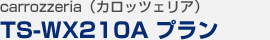 carrozzeria（カロッツェリア）
TS-WX210A プラン